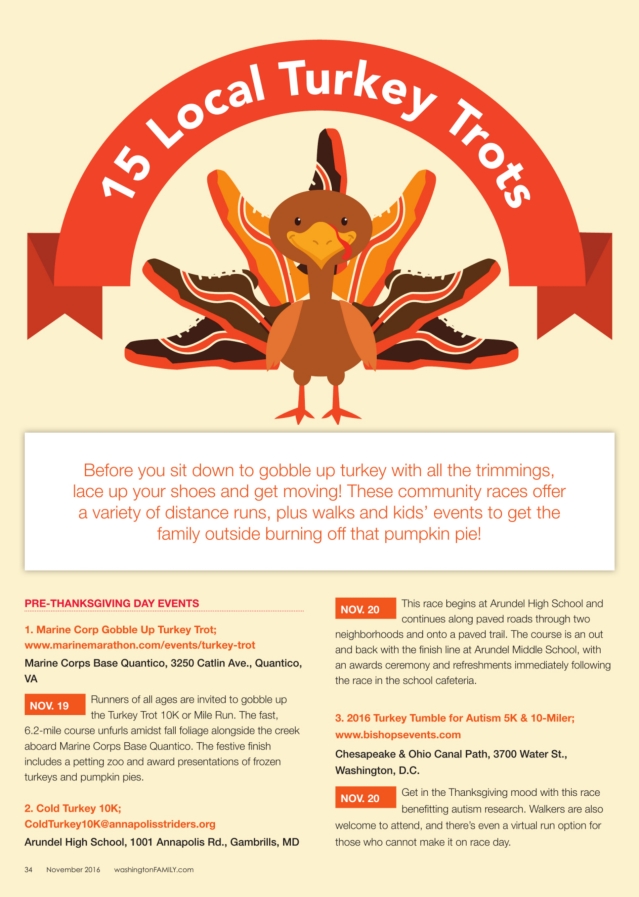 15 Local Turkey Trots

Before you sit down to gobble up turkey with all the trimmings, lace up your shoes and get moving! These community races offer a variety of distance runs, plus walks and kids' events to get the family outside burning off that pumpkin pie!

PRE-THANKSGIVING DAY EVENTS

1. Marine Corp Gobble Up Turkey Trot; www.marinemarathon.com/events/turkey-trot

Marine Corps Base Quantico, 3250 Catlin Ave., Quantico, VA

NOV. 19 Runners of all ages are invited to gobble up the Turkey Trot 10K or Mile Run. The fast, 6.2-mile course unfurls amidst fall foliage alongside the creek aboard Marine Corps Base Quantico. The festive finish includes a petting zoo and award presentations of frozen turkeys and pumpkin pies.

2. Cold Turkey 10K; ColdTurkey10K@annapolisstriders.org

Arundel High School, 1001 Annapolis Rd., Gambrills, MD

NOV. 20 This race begins at Arundel High School and continues along paved roads through two neighborhoods and onto a paved trail. The course is an out and back with the finish line at Arundel Middle School, with an awards ceremony and refreshments immediately following the race in the school cafeteria.

3. 2016 Turkey Tumble for Autism 5K & 10-Miler; www.bishopsevents.com

Chesapeake & Ohio Canal Path, 3700 Water St., Washington, D.C.

NOV. 20 Get in the Thanksgiving mood with this race benefitting autism research. Walkers are also welcome to attend, and there's even a virtual run option for those who cannot make it on race day.

34 November 2016 washingtonFAMILY.com